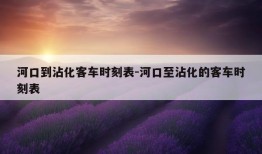 河口到沾化客车时刻表-河口至沾化的客车时刻表